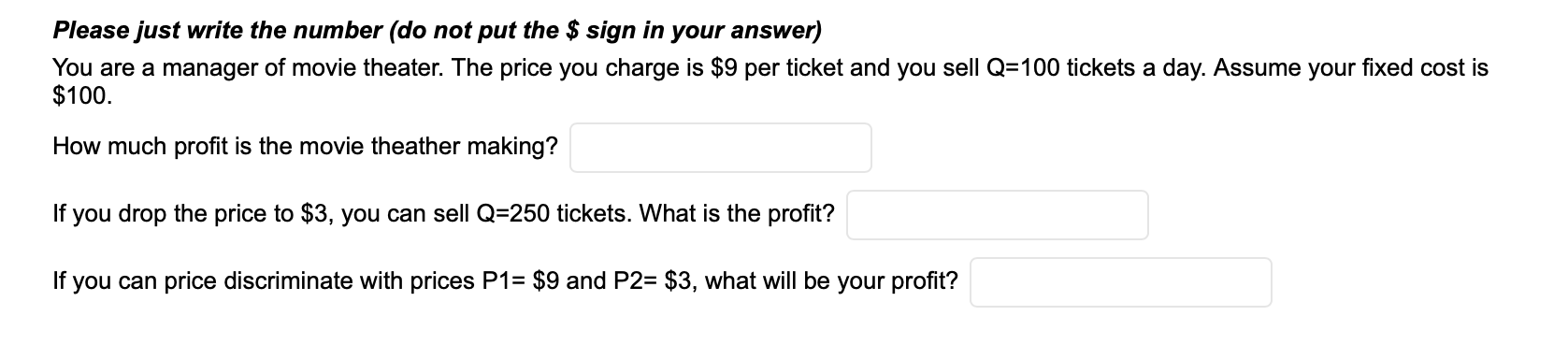 Please just write the number (do not put the \$ sign in your answer)

You are a manager of movie theater. The price you charge is \$9 per ticket and you sell Q=100 tickets a day. Assume your fixed cost is \$100.

How much profit is the movie theather making?

If you drop the price to \$3, you can sell Q=250 tickets. What is the profit?

If you can price discriminate with prices P1= \$9 and P2= \$3, what will be your profit?